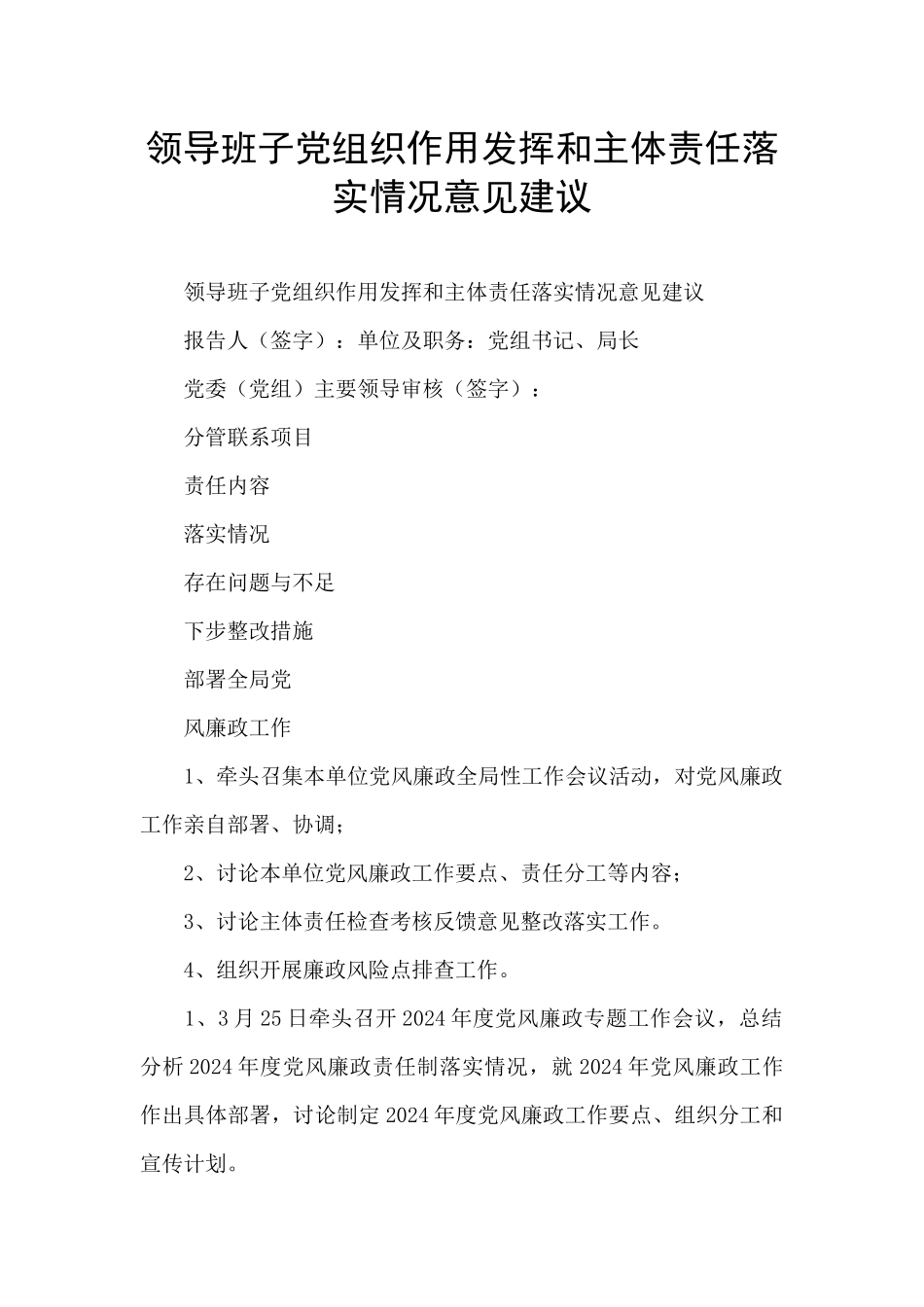 领导班子党组织作用发挥和主体责任落实情况意见建议

领导班子党组织作用发挥和主体责任落实情况意见建议

报告人（签字）：单位及职务：党组书记、局长

党委（党组）主要领导审核（签字）：

分管联系项目

责任内容

落实情况

存在问题与不足

下步整改措施

部署全局党

风廉政工作

1、牵头召集本单位党风廉政全局性工作会议活动，对党风廉政工作亲自部署、协调；

2、讨论本单位党风廉政工作要点、责任分工等内容；

3、讨论主体责任检查考核反馈意见整改落实工作。

4、组织开展廉政风险点排查工作。

1、3月25日牵头召开2024年度党风廉政专题工作会议，总结分析2024年度党风廉政责任制落实情况，就2024年党风廉政工作作出具体部署，讨论制定2024年度党风廉政工作要点、组织分工和宣传计划。